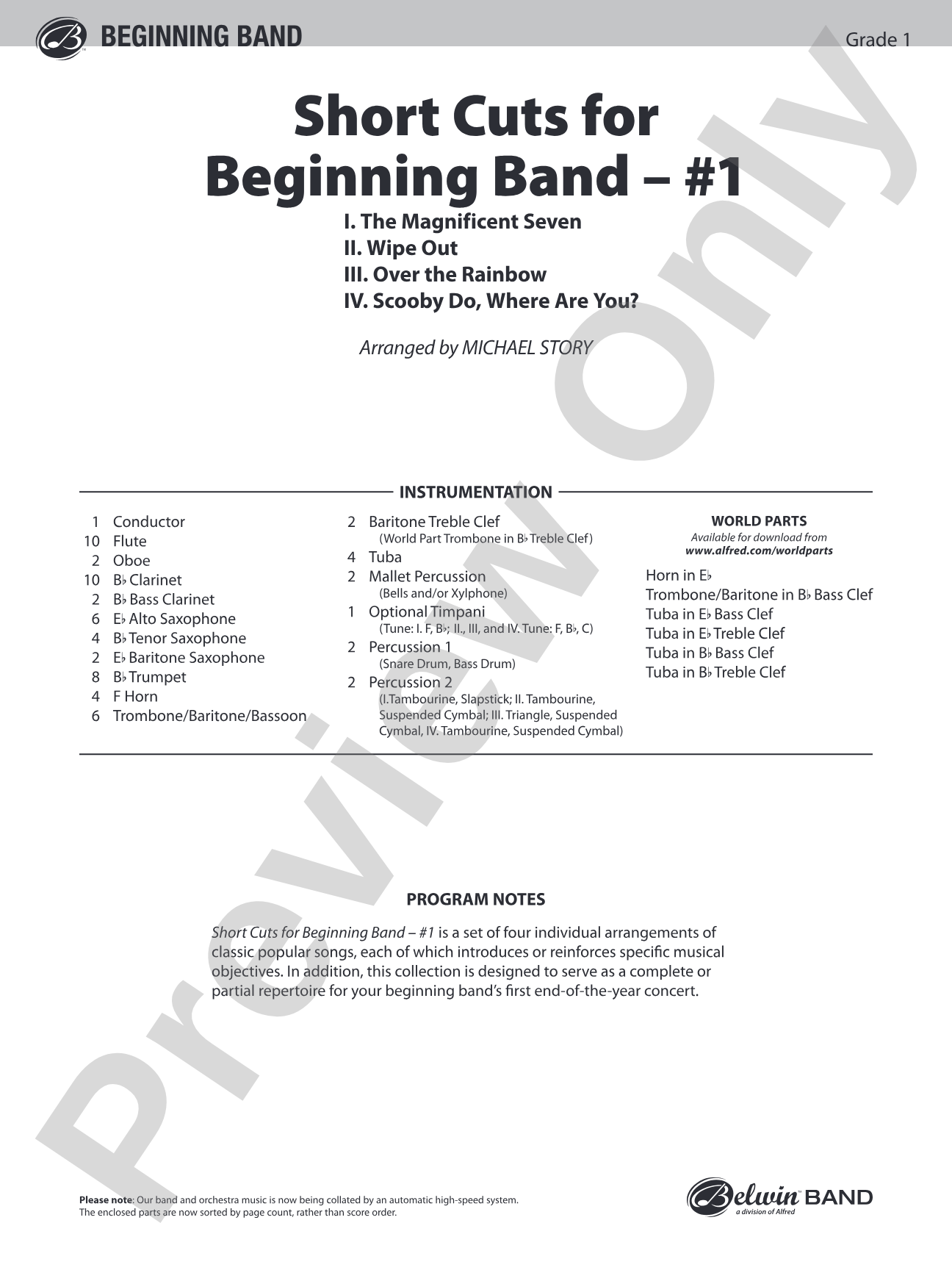 BEGINNING BAND

Grade 1

Short Cuts for Beginning Band – #1

I. The Magnificent Seven
II. Wipe Out
III. Over the Rainbow
IV. Scooby Do, Where Are You?

Arranged by MICHAEL STORY

INSTRUMENTATION

1 Conductor
10 Flute
2 Oboe
10 B♭ Clarinet
2 B♭ Bass Clarinet
6 E♭ Alto Saxophone
4 B♭ Tenor Saxophone
2 E♭ Baritone Saxophone
8 B♭ Trumpet
4 F Horn
6 Trombone/Baritone/Bassoon

2 Baritone Treble Clef
(World Part Trombone in B♭ Treble Clef)
4 Tuba
2 Mallet Percussion
(Bells and/or Xylphone)
1 Optional Timpani
(Tune: I. F, B♭; II., III, and IV. Tune: F, B♭, C)
2 Percussion 1
(Snare Drum, Bass Drum)
2 Percussion 2
(I.Tambourine, Slapstick; II. Tambourine, Suspended Cymbal; III. Triangle, Suspended Cymbal, IV. Tambourine, Suspended Cymbal)

WORLD PARTS
Available for download from
www.alfred.com/worldparts

Horn in E♭
Trombone/Baritone in B♭ Bass Clef
Tuba in E♭ Bass Clef
Tuba in E♭ Treble Clef
Tuba in B♭ Bass Clef
Tuba in B♭ Treble Clef

PROGRAM NOTES

Short Cuts for Beginning Band – #1 is a set of four individual arrangements of classic popular songs, each of which introduces or reinforces specific musical objectives. In addition, this collection is designed to serve as a complete or partial repertoire for your beginning band's first end-of-the-year concert.

Please note: Our band and orchestra music is now being collated by an automatic high-speed system. The enclosed parts are now sorted by page count, rather than score order.

Belwin BAND
a division of Alfred

Preview Only